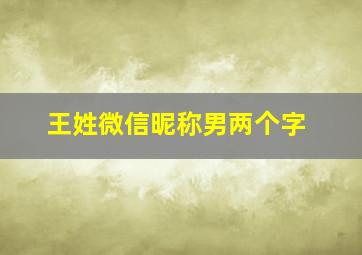 王姓微信昵称男两个字